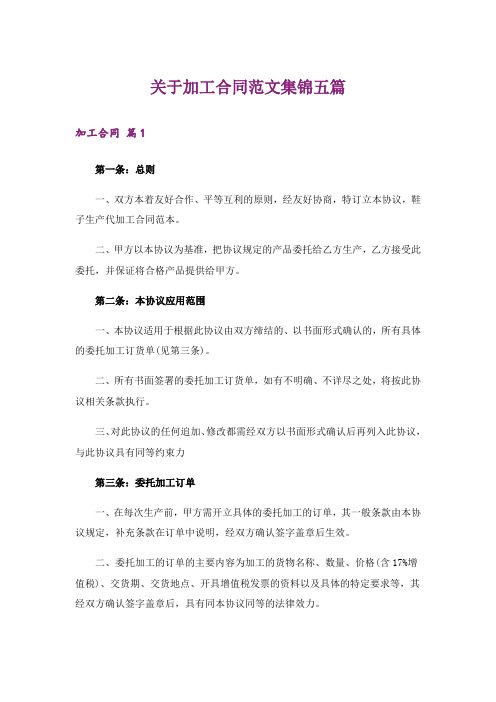 关于加工合同范文集锦五篇

加工合同 篇1

第一条：总则

一、双方本着友好合作、平等互利的原则，经友好协商，特订立本协议，鞋子生产代加工合同范本。

二、甲方以本协议为基准，把协议规定的产品委托给乙方生产，乙方接受此委托，并保证将合格产品提供给甲方。

第二条：本协议应用范围

一、本协议适用于根据此协议由双方缔结的、以书面形式确认的，所有具体的委托加工订货单(见第三条)。

二、所有书面签署的委托加工订货单，如有不明确、不详尽之处，将按此协议相关条款执行。

三、对此协议的任何追加、修改都需经双方以书面形式确认后再列入此协议，与此协议具有同等约束力

第三条：委托加工订单

一、在每次生产前，甲方需开立具体的委托加工的订单，其一般条款由本协议规定，补充条款在订单中说明，经双方确认签字盖章后生效。

二、委托加工的订单的主要内容为加工的货物名称、数量、价格(含17%增值税)、交货期、交货地点、开具增值税发票的资料以及具体的特定要求等，其经双方确认签字盖章后，具有同本协议同等的法律效力。